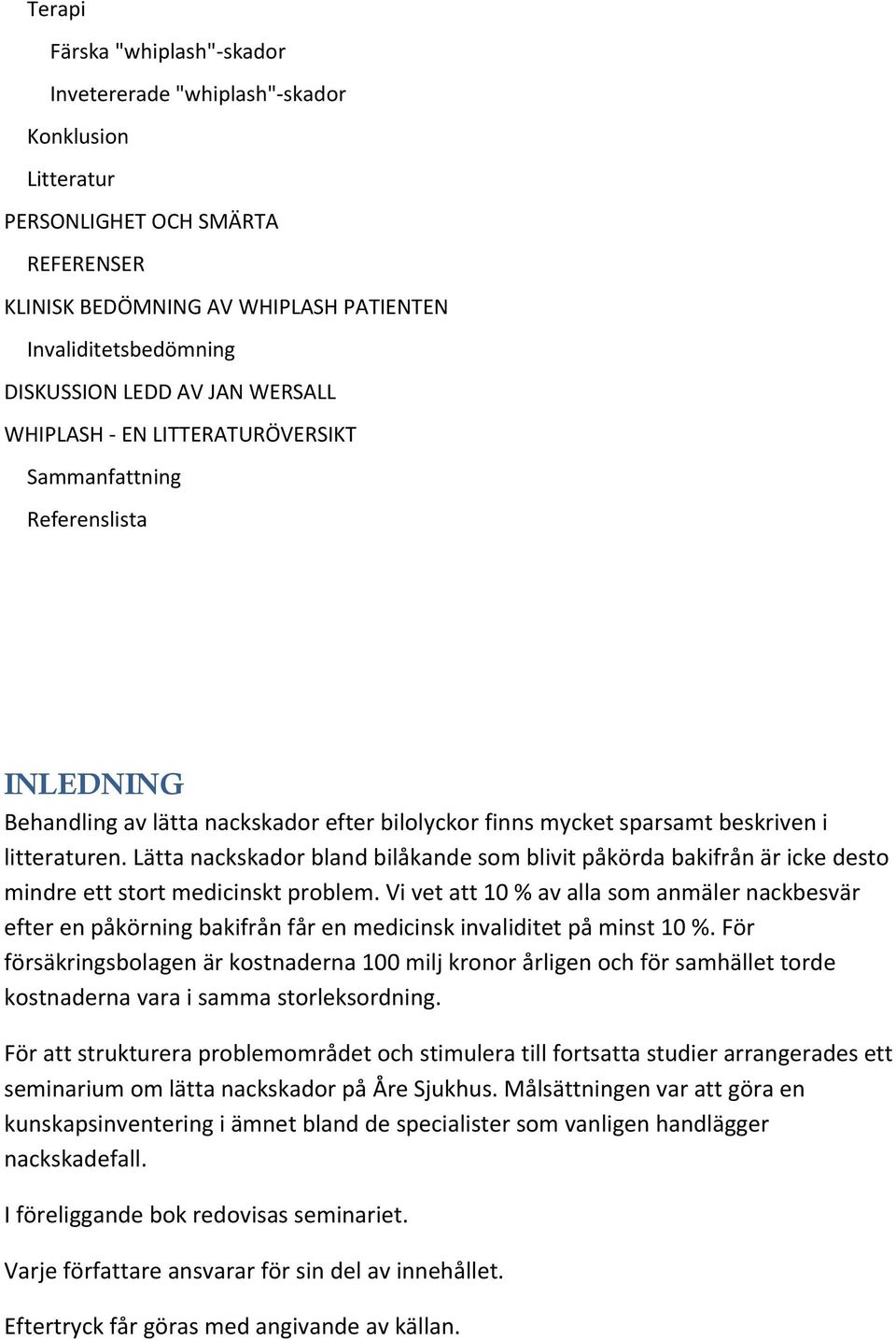 Terapi

Färska "whiplash"-skador

Invetererade "whiplash"-skador

Konklusion

Litteratur

PERSONLIGHET OCH SMÄRTA

REFERENSER

KLINISK BEDÖMNING AV WHIPLASH PATIENTEN

Invaliditetsbedömning

DISKUSSION LEDD AV JAN WERSALL

WHIPLASH - EN LITTERATURÖVERSIKT

Sammanfattning

Referenslista

INLEDNING

Behandling av lätta nackskador efter bilolyckor finns mycket sparsamt beskriven i litteraturen. Lätta nackskador bland bilåkande som blivit påkörda bakifrån är icke desto mindre ett stort medicinskt problem. Vi vet att 10 % av alla som anmäler nackbesvär efter en påkörning bakifrån får en medicinsk invaliditet på minst 10 %. För försäkringsbolagen är kostnaderna 100 milj kronor årligen och för samhället torde kostnaderna vara i samma storleksordning.

För att strukturera problemområdet och stimulera till fortsatta studier arrangerades ett seminarium om lätta nackskador på Åre Sjukhus. Målsättningen var att göra en kunskapsinventering i ämnet bland de specialister som vanligen handlägger nackskadefall.

I föreliggande bok redovisas seminariet.

Varje författare ansvarar för sin del av innehållet.

Eftertryck får göras med angivande av källan.